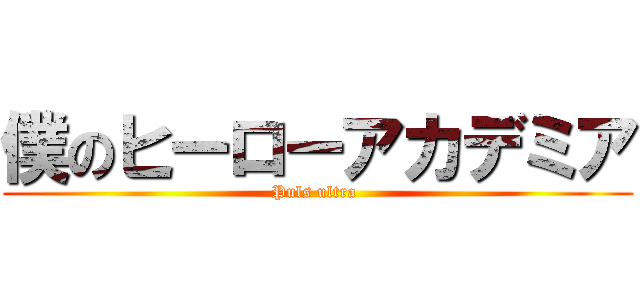 僕のヒーローアカデミア

Puls ultra